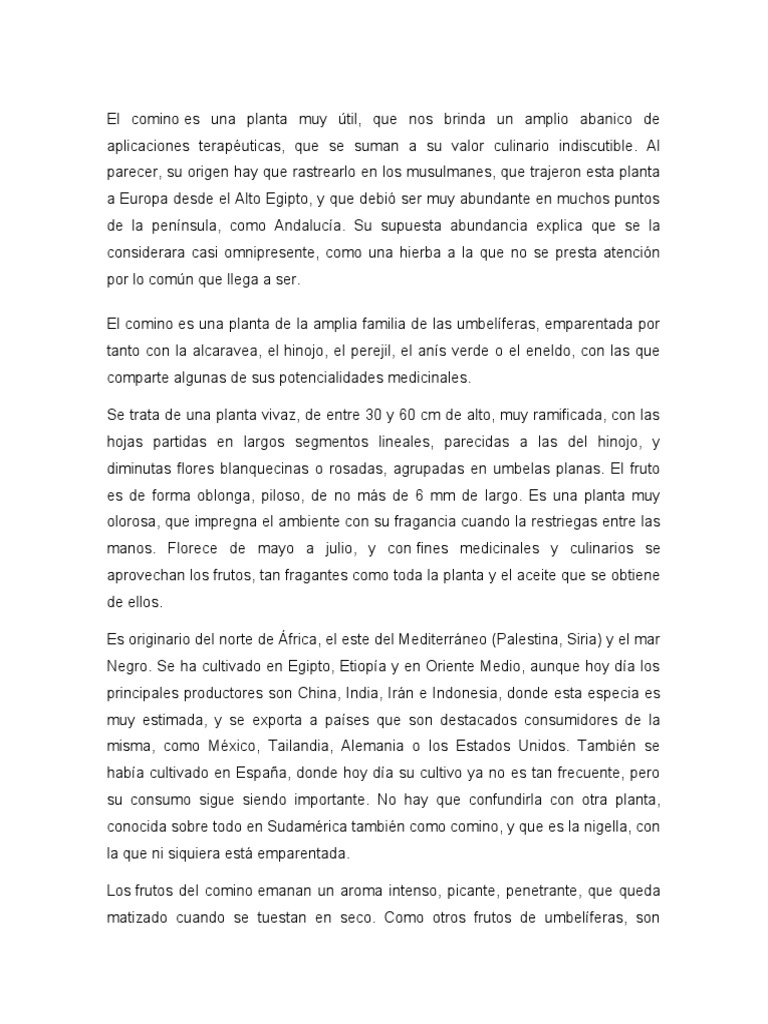 El comino es una planta muy útil, que nos brinda un amplio abanico de aplicaciones terapéuticas, que se suman a su valor culinario indiscutible. Al parecer, su origen hay que rastrearlo en los musulmanes, que trajeron esta planta a Europa desde el Alto Egipto, y que debió ser muy abundante en muchos puntos de la península, como Andalucía. Su supuesta abundancia explica que se la considerara casi omnipresente, como una hierba a la que no se presta atención por lo común que llega a ser.

El comino es una planta de la amplia familia de las umbelíferas, emparentada por tanto con la alcaravea, el hinojo, el perejil, el anís verde o el eneldo, con las que comparte algunas de sus potencialidades medicinales.

Se trata de una planta vivaz, de entre 30 y 60 cm de alto, muy ramificada, con las hojas partidas en largos segmentos lineales, parecidas a las del hinojo, y diminutas flores blanquecinas o rosadas, agrupadas en umbelas planas. El fruto es de forma oblonga, piloso, de no más de 6 mm de largo. Es una planta muy olorosa, que impregna el ambiente con su fragancia cuando la restriegas entre las manos. Florece de mayo a julio, y con fines medicinales y culinarios se aprovechan los frutos, tan fragantes como toda la planta y el aceite que se obtiene de ellos.

Es originario del norte de África, el este del Mediterráneo (Palestina, Siria) y el mar Negro. Se ha cultivado en Egipto, Etiopía y en Oriente Medio, aunque hoy día los principales productores son China, India, Irán e Indonesia, donde esta especia es muy estimada, y se exporta a países que son destacados consumidores de la misma, como México, Tailandia, Alemania o los Estados Unidos. También se había cultivado en España, donde hoy día su cultivo ya no es tan frecuente, pero su consumo sigue siendo importante. No hay que confundirla con otra planta, conocida sobre todo en Sudamérica también como comino, y que es la nigella, con la que ni siquiera está emparentada.

Los frutos del comino emanan un aroma intenso, picante, penetrante, que queda matizado cuando se tuestan en seco. Como otros frutos de umbelíferas, son